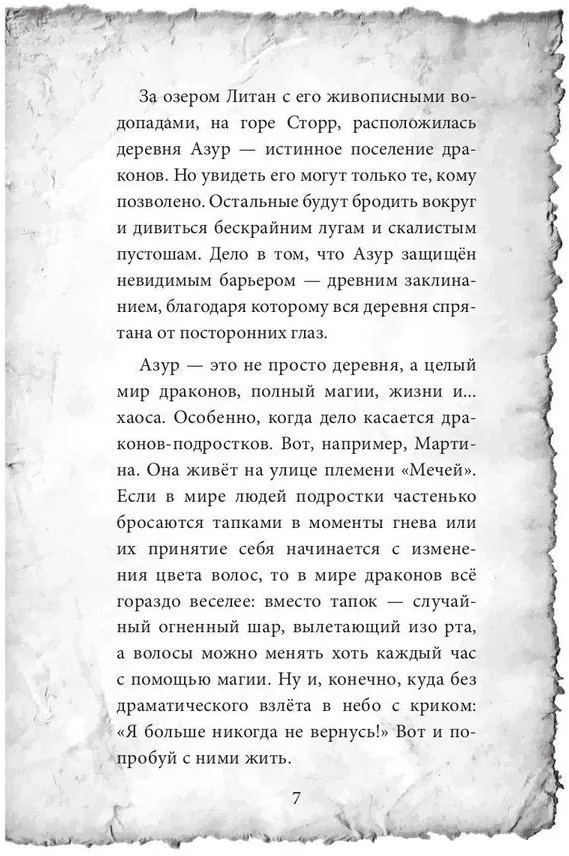 За озером Литан с его живописными водопадами, на горе Сторр, расположилась деревня Азур — истинное поселение драконов. Но увидеть его могут только те, кому позволено. Остальные будут бродить вокруг и дивиться бескрайним лугам и скалистым пустошам. Дело в том, что Азур защищён невидимым барьером — древним заклинанием, благодаря которому вся деревня спрятана от посторонних глаз.

Азур — это не просто деревня, а целый мир драконов, полный магии, жизни и... хаоса. Особенно, когда дело касается драконов-подростков. Вот, например, Мартина. Она живёт на улице племени «Мечей». Если в мире людей подростки частенько бросаются тапками в моменты гнева или их принятие себя начинается с изменения цвета волос, то в мире драконов всё гораздо веселее: вместо тапок — случайный огненный шар, вылетающий изо рта, а волосы можно менять хоть каждый час с помощью магии. Ну и, конечно, куда без драматического взлёта в небо с криком: «Я больше никогда не вернусь!» Вот и попробуй с ними жить.

7